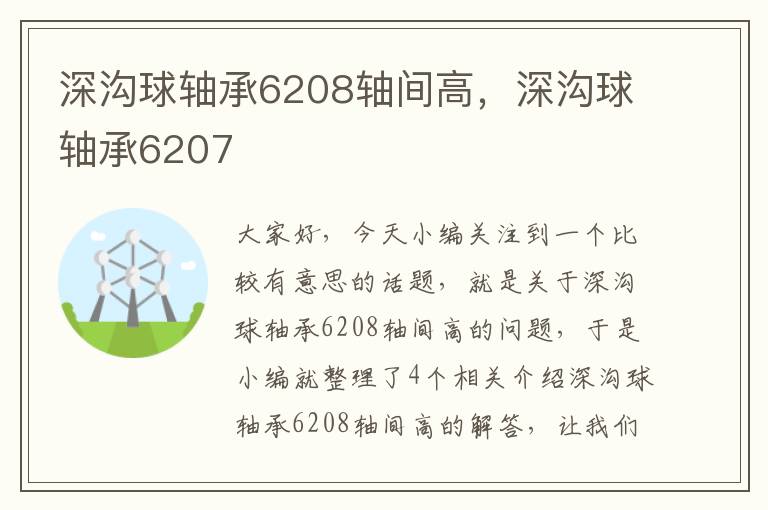 深沟球轴承6208轴间高，深沟球轴承6207

大家好，今天小编关注到一个比较有意思的话题，就是关于深沟球轴承6208轴间高的问题，于是小编就整理了4个相关介绍深沟球轴承6208轴间高的解答，让我们